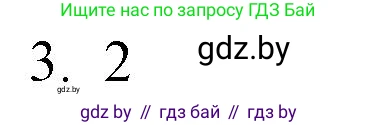 Ищите нас по запросу ГДЗ Бай

3. 2

gdz.by

gdz.by

gdz by // гдз бай // гдз by